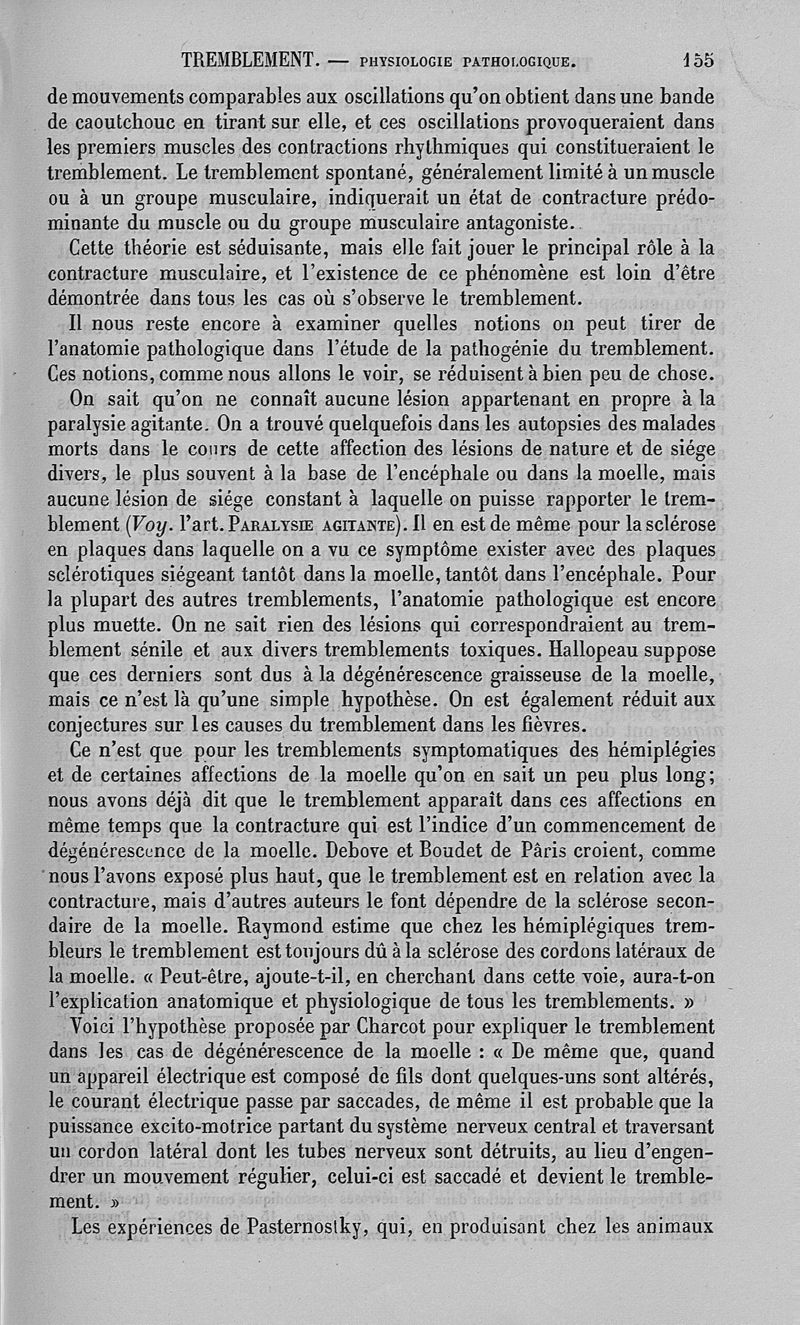 TREMBLEMENT. — PHYSIOLOGIE PATHOLOGIQUE. 155

de mouvements comparables aux oscillations qu'on obtient dans une bande de caoutchouc en tirant sur elle, et ces oscillations provoqueraient dans les premiers muscles des contractions rhythmiques qui constitueraient le tremblement. Le tremblement spontané, généralement limité à un muscle ou à un groupe musculaire, indiquerait un état de contracture prédominante du muscle ou du groupe musculaire antagoniste.

Cette théorie est séduisante, mais elle fait jouer le principal rôle à la contracture musculaire, et l'existence de ce phénomène est loin d'être démontrée dans tous les cas où s'observe le tremblement.

Il nous reste encore à examiner quelles notions on peut tirer de l'anatomie pathologique dans l'étude de la pathogénie du tremblement. Ces notions, comme nous allons le voir, se réduisent à bien peu de chose.

On sait qu'on ne connaît aucune lésion appartenant en propre à la paralysie agitante. On a trouvé quelquefois dans les autopsies des malades morts dans le cours de cette affection des lésions de nature et de siége divers, le plus souvent à la base de l'encéphale ou dans la moelle, mais aucune lésion de siége constant à laquelle on puisse rapporter le tremblement (Voy. l'art. PARALYSIE AGITANTE). Il en est de même pour la sclérose en plaques dans laquelle on a vu ce symptôme exister avec des plaques sclérotiques siégeant tantôt dans la moelle, tantôt dans l'encéphale. Pour la plupart des autres tremblements, l'anatomie pathologique est encore plus muette. On ne sait rien des lésions qui correspondraient au tremblement sénile et aux divers tremblements toxiques. Hallopeau suppose que ces derniers sont dus à la dégénérescence graisseuse de la moelle, mais ce n'est là qu'une simple hypothèse. On est également réduit aux conjectures sur les causes du tremblement dans les fièvres.

Ce n'est que pour les tremblements symptomatiques des hémiplégies et de certaines affections de la moelle qu'on en sait un peu plus long; nous avons déjà dit que le tremblement apparaît dans ces affections en même temps que la contracture qui est l'indice d'un commencement de dégénérescence de la moelle. Debove et Boudet de Pâris croient, comme nous l'avons exposé plus haut, que le tremblement est en relation avec la contracture, mais d'autres auteurs le font dépendre de la sclérose secondaire de la moelle. Raymond estime que chez les hémiplégiques trembleurs le tremblement est toujours dû à la sclérose des cordons latéraux de la moelle. « Peut-être, ajoute-t-il, en cherchant dans cette voie, aura-t-on l'explication anatomique et physiologique de tous les tremblements. »

Voici l'hypothèse proposée par Charcot pour expliquer le tremblement dans les cas de dégénérescence de la moelle : « De même que, quand un appareil électrique est composé de fils dont quelques-uns sont altérés, le courant électrique passe par saccades, de même il est probable que la puissance excito-motrice partant du système nerveux central et traversant un cordon latéral dont les tubes nerveux sont détruits, au lieu d'engendrer un mouvement régulier, celui-ci est saccadé et devient le tremblement. »

Les expériences de Pasternostky, qui, en produisant chez les animaux